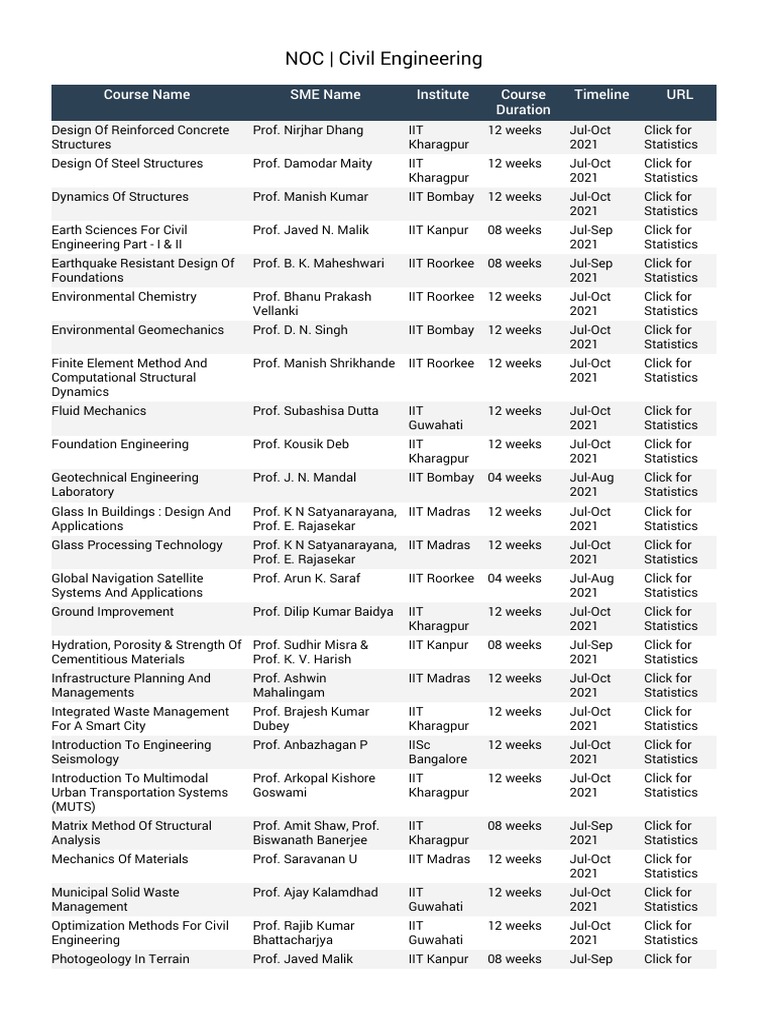 NOC | Civil Engineering

| Course Name | SME Name | Institute | Course Duration | Timeline | URL |
|---|---|---|---|---|---|
| Design Of Reinforced Concrete Structures | Prof. Nirjhar Dhang | IIT Kharagpur | 12 weeks | Jul-Oct 2021 | Click for Statistics |
| Design Of Steel Structures | Prof. Damodar Maity | IIT Kharagpur | 12 weeks | Jul-Oct 2021 | Click for Statistics |
| Dynamics Of Structures | Prof. Manish Kumar | IIT Bombay | 12 weeks | Jul-Oct 2021 | Click for Statistics |
| Earth Sciences For Civil Engineering Part - I & II | Prof. Javed N. Malik | IIT Kanpur | 08 weeks | Jul-Sep 2021 | Click for Statistics |
| Earthquake Resistant Design Of Foundations | Prof. B. K. Maheshwari | IIT Roorkee | 08 weeks | Jul-Sep 2021 | Click for Statistics |
| Environmental Chemistry | Prof. Bhanu Prakash Vellanki | IIT Roorkee | 12 weeks | Jul-Oct 2021 | Click for Statistics |
| Environmental Geomechanics | Prof. D. N. Singh | IIT Bombay | 12 weeks | Jul-Oct 2021 | Click for Statistics |
| Finite Element Method And Computational Structural Dynamics | Prof. Manish Shrikhande | IIT Roorkee | 12 weeks | Jul-Oct 2021 | Click for Statistics |
| Fluid Mechanics | Prof. Subashisa Dutta | IIT Guwahati | 12 weeks | Jul-Oct 2021 | Click for Statistics |
| Foundation Engineering | Prof. Kousik Deb | IIT Kharagpur | 12 weeks | Jul-Oct 2021 | Click for Statistics |
| Geotechnical Engineering Laboratory | Prof. J. N. Mandal | IIT Bombay | 04 weeks | Jul-Aug 2021 | Click for Statistics |
| Glass In Buildings : Design And Applications | Prof. K N Satyanarayana, Prof. E. Rajasekar | IIT Madras | 12 weeks | Jul-Oct 2021 | Click for Statistics |
| Glass Processing Technology | Prof. K N Satyanarayana, Prof. E. Rajasekar | IIT Madras | 12 weeks | Jul-Oct 2021 | Click for Statistics |
| Global Navigation Satellite Systems And Applications | Prof. Arun K. Saraf | IIT Roorkee | 04 weeks | Jul-Aug 2021 | Click for Statistics |
| Ground Improvement | Prof. Dilip Kumar Baidya | IIT Kharagpur | 12 weeks | Jul-Oct 2021 | Click for Statistics |
| Hydration, Porosity & Strength Of Cementitious Materials | Prof. Sudhir Misra & Prof. K. V. Harish | IIT Kanpur | 08 weeks | Jul-Sep 2021 | Click for Statistics |
| Infrastructure Planning And Managements | Prof. Ashwin Mahalingam | IIT Madras | 12 weeks | Jul-Oct 2021 | Click for Statistics |
| Integrated Waste Management For A Smart City | Prof. Brajesh Kumar Dubey | IIT Kharagpur | 12 weeks | Jul-Oct 2021 | Click for Statistics |
| Introduction To Engineering Seismology | Prof. Anbazhagan P | IISc Bangalore | 12 weeks | Jul-Oct 2021 | Click for Statistics |
| Introduction To Multimodal Urban Transportation Systems (MUTS) | Prof. Arkopal Kishore Goswami | IIT Kharagpur | 12 weeks | Jul-Oct 2021 | Click for Statistics |
| Matrix Method Of Structural Analysis | Prof. Amit Shaw, Prof. Biswanath Banerjee | IIT Kharagpur | 08 weeks | Jul-Sep 2021 | Click for Statistics |
| Mechanics Of Materials | Prof. Saravanan U | IIT Madras | 12 weeks | Jul-Oct 2021 | Click for Statistics |
| Municipal Solid Waste Management | Prof. Ajay Kalamdhad | IIT Guwahati | 12 weeks | Jul-Oct 2021 | Click for Statistics |
| Optimization Methods For Civil Engineering | Prof. Rajib Kumar Bhattacharjya | IIT Guwahati | 12 weeks | Jul-Oct 2021 | Click for Statistics |
| Photogeology In Terrain | Prof. Javed Malik | IIT Kanpur | 08 weeks | Jul-Sep | Click for |